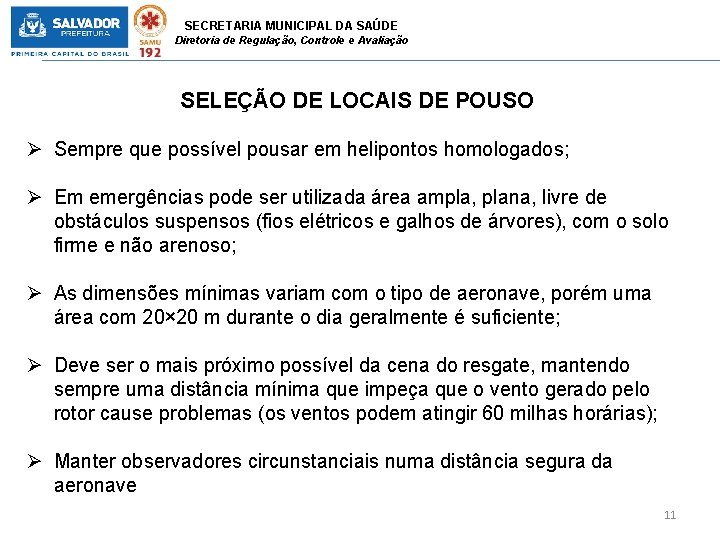 SALVADOR
PREFEITURA
PRIMEIRA CAPITAL DO BRASIL

SAMU
192

SECRETARIA MUNICIPAL DA SAÚDE
Diretoria de Regulação, Controle e Avaliação

SELEÇÃO DE LOCAIS DE POUSO

➢ Sempre que possível pousar em helipontos homologados;

➢ Em emergências pode ser utilizada área ampla, plana, livre de obstáculos suspensos (fios elétricos e galhos de árvores), com o solo firme e não arenoso;

➢ As dimensões mínimas variam com o tipo de aeronave, porém uma área com 20×20 m durante o dia geralmente é suficiente;

➢ Deve ser o mais próximo possível da cena do resgate, mantendo sempre uma distância mínima que impeça que o vento gerado pelo rotor cause problemas (os ventos podem atingir 60 milhas horárias);

➢ Manter observadores circunstanciais numa distância segura da aeronave

11